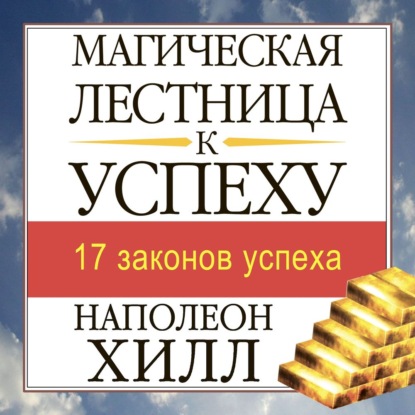 МАГИЧЕСКАЯ ЛЕСТНИЦА К УСПЕХУ

17 законов успеха

НАПОЛЕОН ХИЛЛ